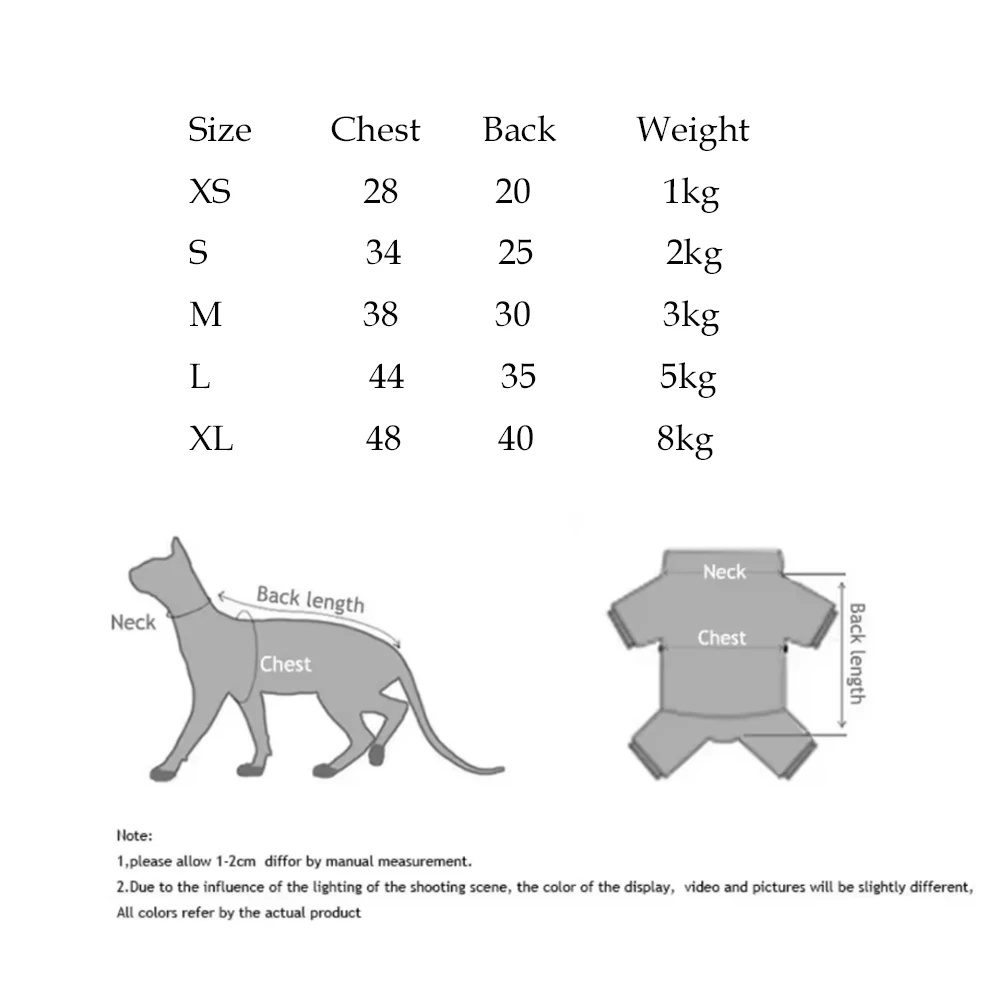 | Size | Chest | Back | Weight |
|---|---|---|---|
| XS | 28 | 20 | 1kg |
| S | 34 | 25 | 2kg |
| M | 38 | 30 | 3kg |
| L | 44 | 35 | 5kg |
| XL | 48 | 40 | 8kg |

Neck
Back length
Chest

Neck
Chest
Back length

Note:
1,please allow 1-2cm diffor by manual measurement.
2.Due to the influence of the lighting of the shooting scene, the color of the display, video and pictures will be slightly different,
All colors refer by the actual product